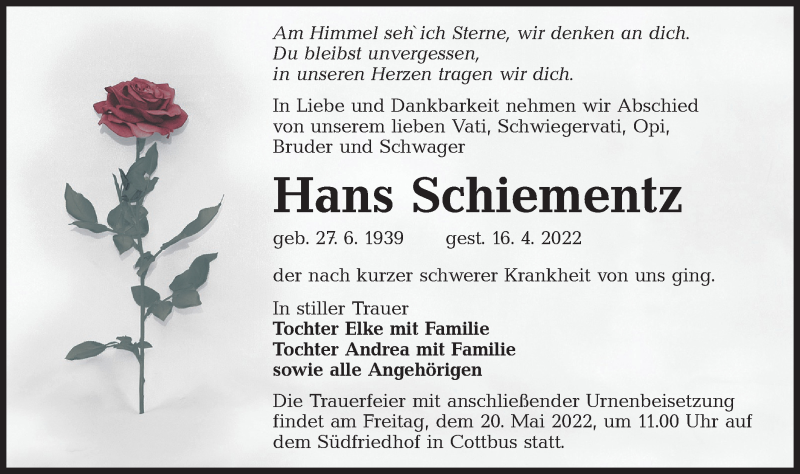 Am Himmel seh` ich Sterne, wir denken an dich.
Du bleibst unvergessen,
in unseren Herzen tragen wir dich.

In Liebe und Dankbarkeit nehmen wir Abschied von unserem lieben Vati, Schwiegervati, Opi, Bruder und Schwager

Hans Schiementz

geb. 27. 6. 1939 gest. 16. 4. 2022

der nach kurzer schwerer Krankheit von uns ging.

In stiller Trauer
Tochter Elke mit Familie
Tochter Andrea mit Familie
sowie alle Angehörigen

Die Trauerfeier mit anschließender Urnenbeisetzung findet am Freitag, dem 20. Mai 2022, um 11.00 Uhr auf dem Südfriedhof in Cottbus statt.